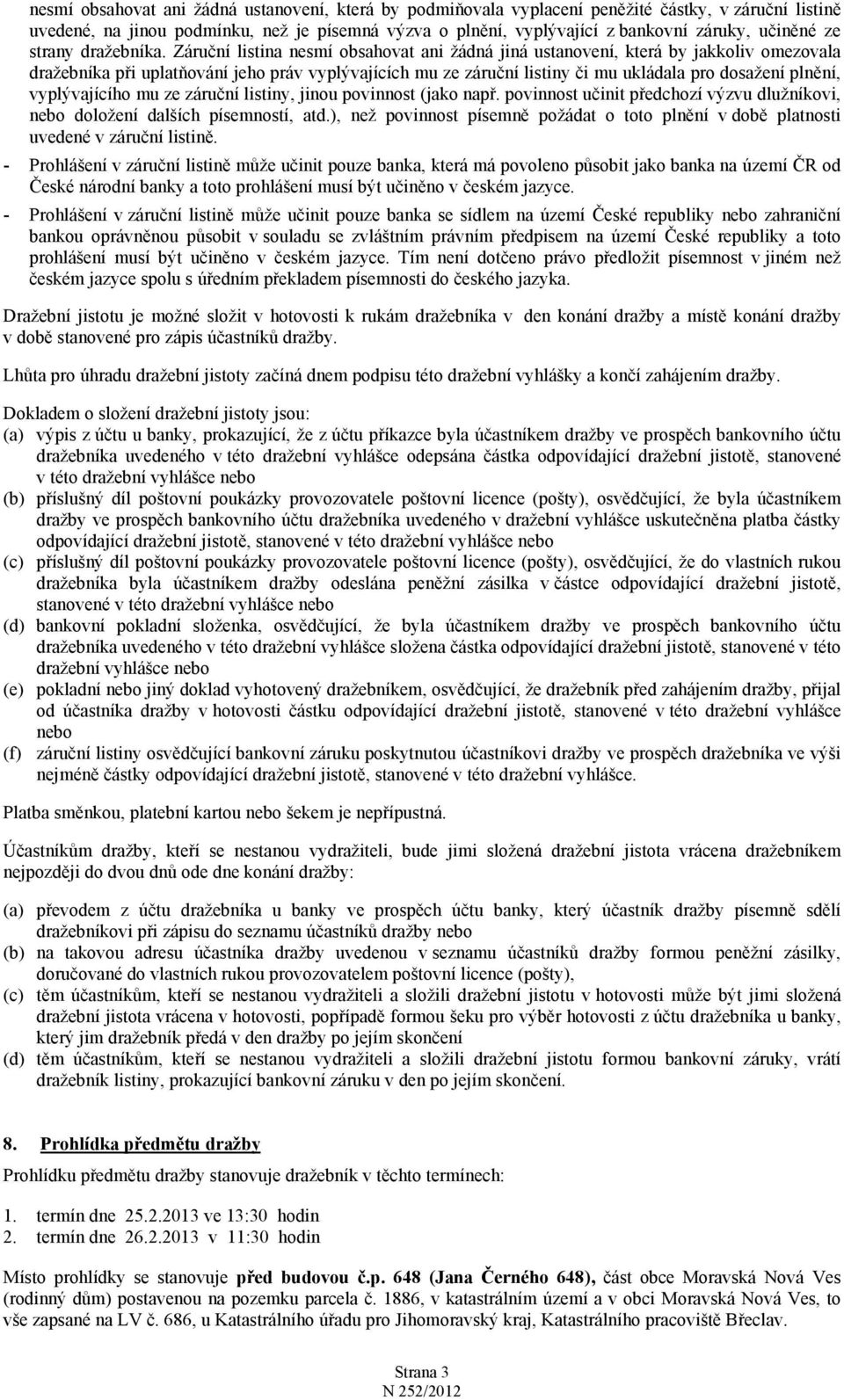 nesmí obsahovat ani žádná ustanovení, která by podmiňovala vyplacení peněžité částky, v záruční listině uvedené, na jinou podmínku, než je písemná výzva o plnění, vyplývající z bankovní záruky, učiněné ze strany dražebníka. Záruční listina nesmí obsahovat ani žádná jiná ustanovení, která by jakkoliv omezovala dražebníka při uplatňování jeho práv vyplývajících mu ze záruční listiny či mu ukládala pro dosažení plnění, vyplývajícího mu ze záruční listiny, jinou povinnost (jako např. povinnost učinit předchozí výzvu dlužníkovi, nebo doložení dalších písemností, atd.), než povinnost písemně požádat o toto plnění v době platnosti uvedené v záruční listině.

- Prohlášení v záruční listině může učinit pouze banka, která má povoleno působit jako banka na území ČR od České národní banky a toto prohlášení musí být učiněno v českém jazyce.
- Prohlášení v záruční listině může učinit pouze banka se sídlem na území České republiky nebo zahraniční bankou oprávněnou působit v souladu se zvláštním právním předpisem na území České republiky a toto prohlášení musí být učiněno v českém jazyce. Tím není dotčeno právo předložit písemnost v jiném než českém jazyce spolu s úředním překladem písemnosti do českého jazyka.

Dražební jistotu je možné složit v hotovosti k rukám dražebníka v den konání dražby a místě konání dražby v době stanovené pro zápis účastníků dražby.

Lhůta pro úhradu dražební jistoty začíná dnem podpisu této dražební vyhlášky a končí zahájením dražby.

Dokladem o složení dražební jistoty jsou:
(a) výpis z účtu u banky, prokazující, že z účtu příkazce byla účastníkem dražby ve prospěch bankovního účtu dražebníka uvedeného v této dražební vyhlášce odepsána částka odpovídající dražební jistotě, stanovené v této dražební vyhlášce nebo
(b) příslušný díl poštovní poukázky provozovatele poštovní licence (pošty), osvědčující, že byla účastníkem dražby ve prospěch bankovního účtu dražebníka uvedeného v dražební vyhlášce uskutečněna platba částky odpovídající dražební jistotě, stanovené v této dražební vyhlášce nebo
(c) příslušný díl poštovní poukázky provozovatele poštovní licence (pošty), osvědčující, že do vlastních rukou dražebníka byla účastníkem dražby odeslána peněžní zásilka v částce odpovídající dražební jistotě, stanovené v této dražební vyhlášce nebo
(d) bankovní pokladní složenka, osvědčující, že byla účastníkem dražby ve prospěch bankovního účtu dražebníka uvedeného v této dražební vyhlášce složena částka odpovídající dražební jistotě, stanovené v této dražební vyhlášce nebo
(e) pokladní nebo jiný doklad vyhotovený dražebníkem, osvědčující, že dražebník před zahájením dražby, přijal od účastníka dražby v hotovosti částku odpovídající dražební jistotě, stanovené v této dražební vyhlášce nebo
(f) záruční listiny osvědčující bankovní záruku poskytnutou účastníkovi dražby ve prospěch dražebníka ve výši nejméně částky odpovídající dražební jistotě, stanovené v této dražební vyhlášce.

Platba směnkou, platební kartou nebo šekem je nepřípustná.

Účastníkům dražby, kteří se nestanou vydražiteli, bude jimi složená dražební jistota vrácena dražebníkem nejpozději do dvou dnů ode dne konání dražby:

(a) převodem z účtu dražebníka u banky ve prospěch účtu banky, který účastník dražby písemně sdělí dražebníkovi při zápisu do seznamu účastníků dražby nebo
(b) na takovou adresu účastníka dražby uvedenou v seznamu účastníků dražby formou peněžní zásilky, doručované do vlastních rukou provozovatelem poštovní licence (pošty),
(c) těm účastníkům, kteří se nestanou vydražiteli a složili dražební jistotu v hotovosti může být jimi složená dražební jistota vrácena v hotovosti, popřípadě formou šeku pro výběr hotovosti z účtu dražebníka u banky, který jim dražebník předá v den dražby po jejím skončení
(d) těm účastníkům, kteří se nestanou vydražiteli a složili dražební jistotu formou bankovní záruky, vrátí dražebník listiny, prokazující bankovní záruku v den po jejím skončení.

8. Prohlídka předmětu dražby

Prohlídku předmětu dražby stanovuje dražebník v těchto termínech:

1. termín dne 25.2.2013 ve 13:30 hodin
2. termín dne 26.2.2013 v 11:30 hodin

Místo prohlídky se stanovuje před budovou č.p. 648 (Jana Černého 648), část obce Moravská Nová Ves (rodinný dům) postavenou na pozemku parcela č. 1886, v katastrálním území a v obci Moravská Nová Ves, to vše zapsané na LV č. 686, u Katastrálního úřadu pro Jihomoravský kraj, Katastrálního pracoviště Břeclav.

Strana 3
N 252/2012